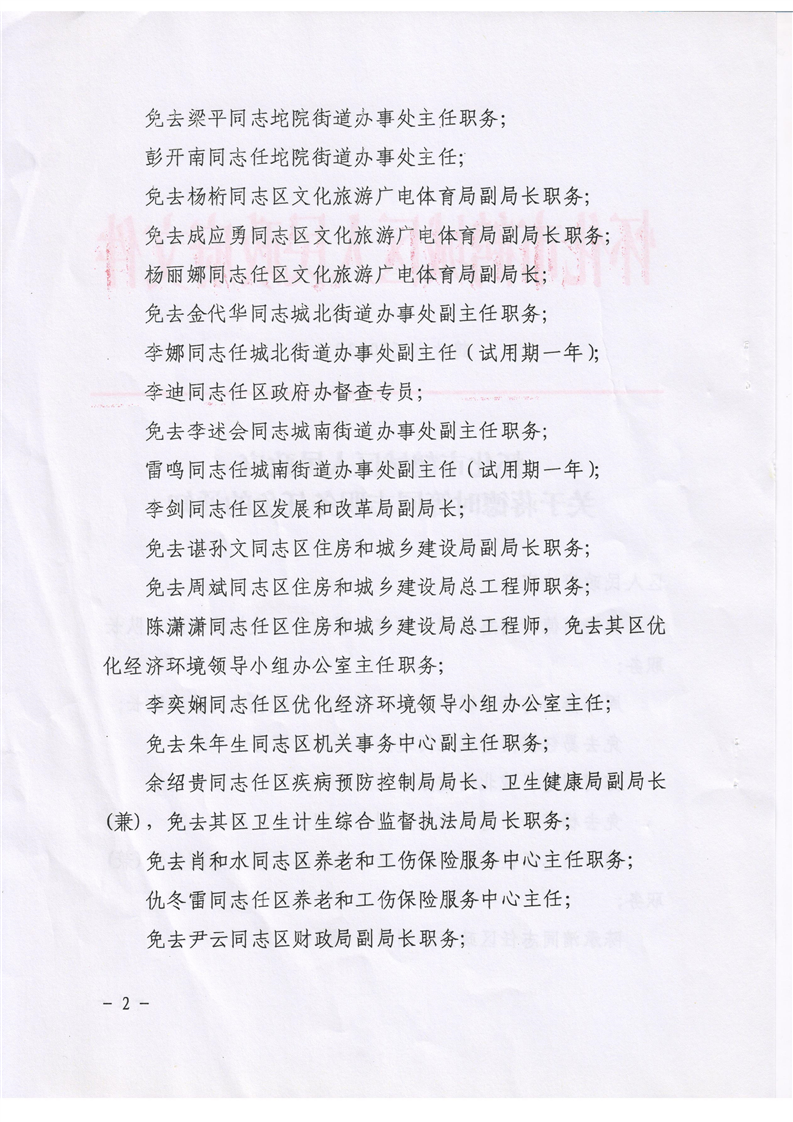 免去梁平同志坨院街道办事处主任职务；

彭开南同志任坨院街道办事处主任；

免去杨桁同志区文化旅游广电体育局副局长职务；

免去成应勇同志区文化旅游广电体育局副局长职务；

杨丽娜同志任区文化旅游广电体育局副局长；

免去金代华同志城北街道办事处副主任职务；

李娜同志任城北街道办事处副主任（试用期一年）；

李迪同志任区政府办督查专员；

免去李述会同志城南街道办事处副主任职务；

雷鸣同志任城南街道办事处副主任（试用期一年）；

李剑同志任区发展和改革局副局长；

免去谌孙文同志区住房和城乡建设局副局长职务；

免去周斌同志区住房和城乡建设局总工程师职务；

陈潇潇同志任区住房和城乡建设局总工程师，免去其区优化经济环境领导小组办公室主任职务；

李奕娴同志任区优化经济环境领导小组办公室主任；

免去朱年生同志区机关事务中心副主任职务；

余绍贵同志任区疾病预防控制局局长、卫生健康局副局长（兼），免去其区卫生计生综合监督执法局局长职务；

免去肖和水同志区养老和工伤保险服务中心主任职务；

仇冬雷同志任区养老和工伤保险服务中心主任；

免去尹云同志区财政局副局长职务；

－ 2 －